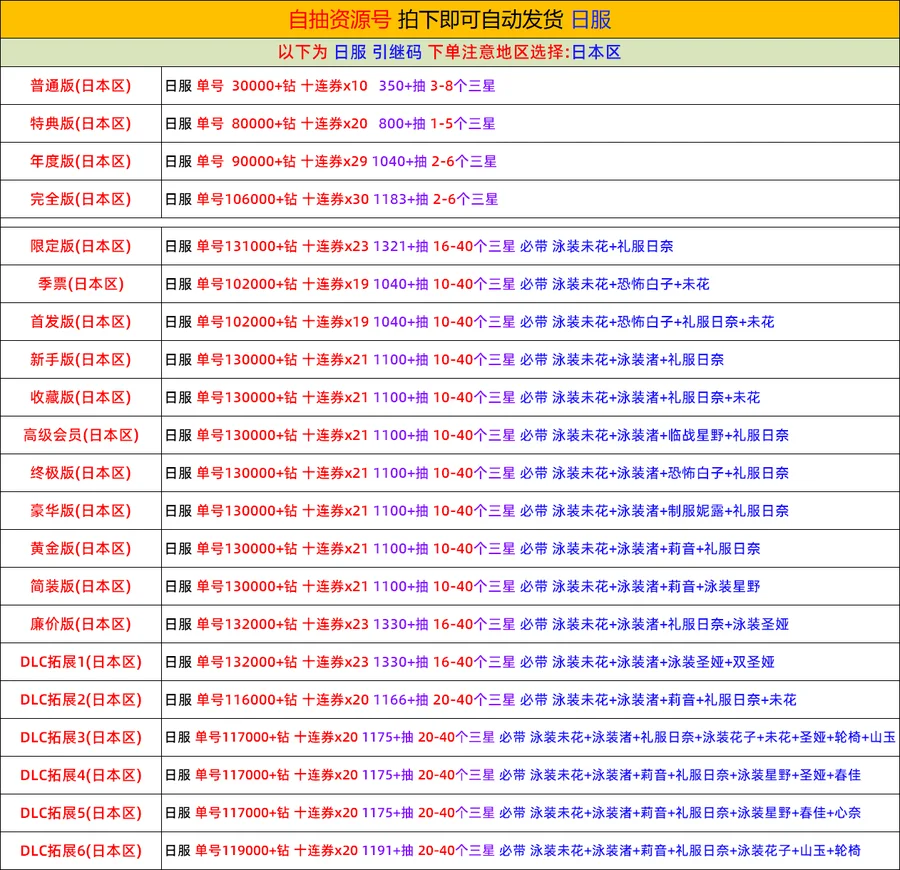 自抽资源号 拍下即可自动发货 日服

以下为 日服 引继码 下单注意地区选择:日本区

| | |
|---|---|
| 普通版(日本区) | 日服 单号 30000+钻 十连券x10 350+抽 3-8个三星 |
| 特典版(日本区) | 日服 单号 80000+钻 十连券x20 800+抽 1-5个三星 |
| 年度版(日本区) | 日服 单号 90000+钻 十连券x29 1040+抽 2-6个三星 |
| 完全版(日本区) | 日服 单号106000+钻 十连券x30 1183+抽 2-6个三星 |
| 限定版(日本区) | 日服 单号131000+钻 十连券x23 1321+抽 16-40个三星 必带 泳装未花+礼服日奈 |
| 季票(日本区) | 日服 单号102000+钻 十连券x19 1040+抽 10-40个三星 必带 泳装未花+恐怖白子+未花 |
| 首发版(日本区) | 日服 单号102000+钻 十连券x19 1040+抽 10-40个三星 必带 泳装未花+恐怖白子+礼服日奈+未花 |
| 新手版(日本区) | 日服 单号130000+钻 十连券x21 1100+抽 10-40个三星 必带 泳装未花+泳装渚+礼服日奈 |
| 收藏版(日本区) | 日服 单号130000+钻 十连券x21 1100+抽 10-40个三星 必带 泳装未花+泳装渚+礼服日奈+未花 |
| 高级会员(日本区) | 日服 单号130000+钻 十连券x21 1100+抽 10-40个三星 必带 泳装未花+泳装渚+临战星野+礼服日奈 |
| 终极版(日本区) | 日服 单号130000+钻 十连券x21 1100+抽 10-40个三星 必带 泳装未花+泳装渚+恐怖白子+礼服日奈 |
| 豪华版(日本区) | 日服 单号130000+钻 十连券x21 1100+抽 10-40个三星 必带 泳装未花+泳装渚+制服妮露+礼服日奈 |
| 黄金版(日本区) | 日服 单号130000+钻 十连券x21 1100+抽 10-40个三星 必带 泳装未花+泳装渚+莉音+礼服日奈 |
| 简装版(日本区) | 日服 单号130000+钻 十连券x21 1100+抽 10-40个三星 必带 泳装未花+泳装渚+莉音+泳装星野 |
| 廉价版(日本区) | 日服 单号132000+钻 十连券x23 1330+抽 16-40个三星 必带 泳装未花+泳装渚+礼服日奈+泳装圣娅 |
| DLC拓展1(日本区) | 日服 单号132000+钻 十连券x23 1330+抽 16-40个三星 必带 泳装未花+泳装渚+泳装圣娅+双圣娅 |
| DLC拓展2(日本区) | 日服 单号116000+钻 十连券x20 1166+抽 20-40个三星 必带 泳装未花+泳装渚+莉音+礼服日奈+未花 |
| DLC拓展3(日本区) | 日服 单号117000+钻 十连券x20 1175+抽 20-40个三星 必带 泳装未花+泳装渚+礼服日奈+泳装花子+未花+圣娅+轮椅+山玉 |
| DLC拓展4(日本区) | 日服 单号117000+钻 十连券x20 1175+抽 20-40个三星 必带 泳装未花+泳装渚+莉音+礼服日奈+泳装星野+圣娅+春佳 |
| DLC拓展5(日本区) | 日服 单号117000+钻 十连券x20 1175+抽 20-40个三星 必带 泳装未花+泳装渚+莉音+礼服日奈+泳装星野+春佳+心奈 |
| DLC拓展6(日本区) | 日服 单号119000+钻 十连券x20 1191+抽 20-40个三星 必带 泳装未花+泳装渚+莉音+礼服日奈+泳装花子+山玉+轮椅 |